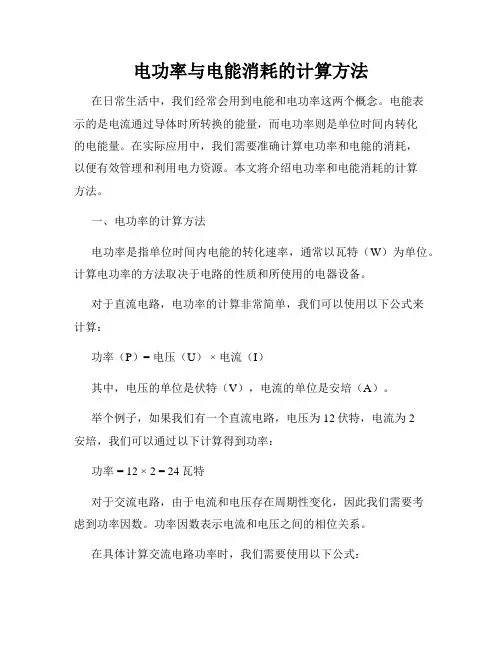 电功率与电能消耗的计算方法

在日常生活中，我们经常会用到电能和电功率这两个概念。电能表示的是电流通过导体时所转换的能量，而电功率则是单位时间内转化的电能量。在实际应用中，我们需要准确计算电功率和电能的消耗，以便有效管理和利用电力资源。本文将介绍电功率和电能消耗的计算方法。

一、电功率的计算方法

电功率是指单位时间内电能的转化速率，通常以瓦特（W）为单位。计算电功率的方法取决于电路的性质和所使用的电器设备。

对于直流电路，电功率的计算非常简单，我们可以使用以下公式来计算：

功率（P）= 电压（U）× 电流（I）

其中，电压的单位是伏特（V），电流的单位是安培（A）。

举个例子，如果我们有一个直流电路，电压为 12 伏特，电流为 2 安培，我们可以通过以下计算得到功率：

功率 = 12 × 2 = 24 瓦特

对于交流电路，由于电流和电压存在周期性变化，因此我们需要考虑到功率因数。功率因数表示电流和电压之间的相位关系。

在具体计算交流电路功率时，我们需要使用以下公式：